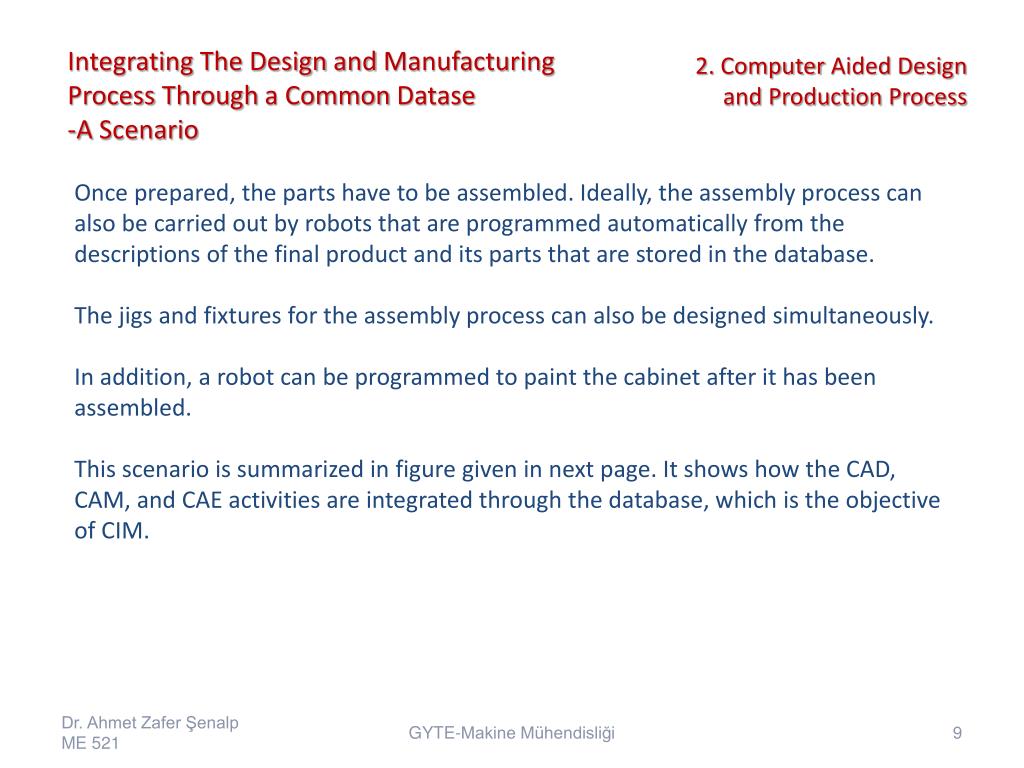 Integrating The Design and Manufacturing Process Through a Common Datase
-A Scenario

2. Computer Aided Design and Production Process

Once prepared, the parts have to be assembled. Ideally, the assembly process can also be carried out by robots that are programmed automatically from the descriptions of the final product and its parts that are stored in the database.

The jigs and fixtures for the assembly process can also be designed simultaneously.

In addition, a robot can be programmed to paint the cabinet after it has been assembled.

This scenario is summarized in figure given in next page. It shows how the CAD, CAM, and CAE activities are integrated through the database, which is the objective of CIM.

Dr. Ahmet Zafer Şenalp
ME 521

GYTE-Makine Mühendisliği

9